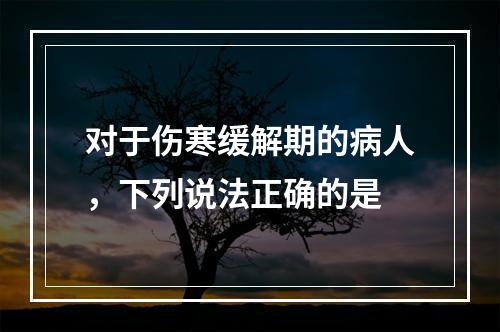 对于伤寒缓解期的病人，下列说法正确的是